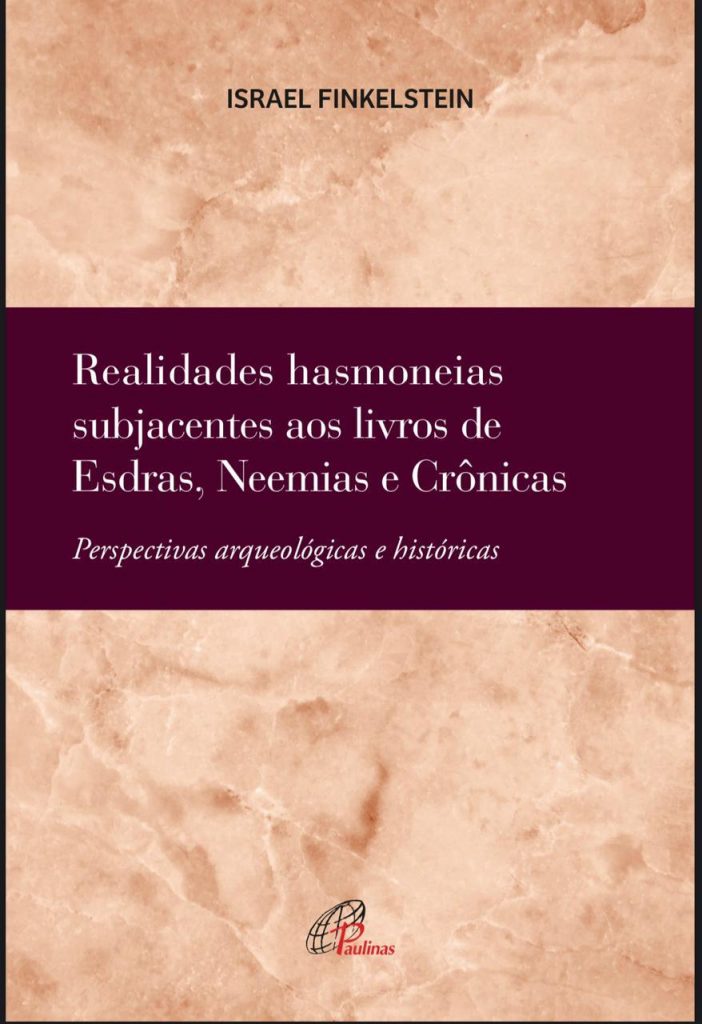 ISRAEL FINKELSTEIN

Realidades hasmoneias subjacentes aos livros de Esdras, Neemias e Crônicas

Perspectivas arqueológicas e históricas

Paulinas